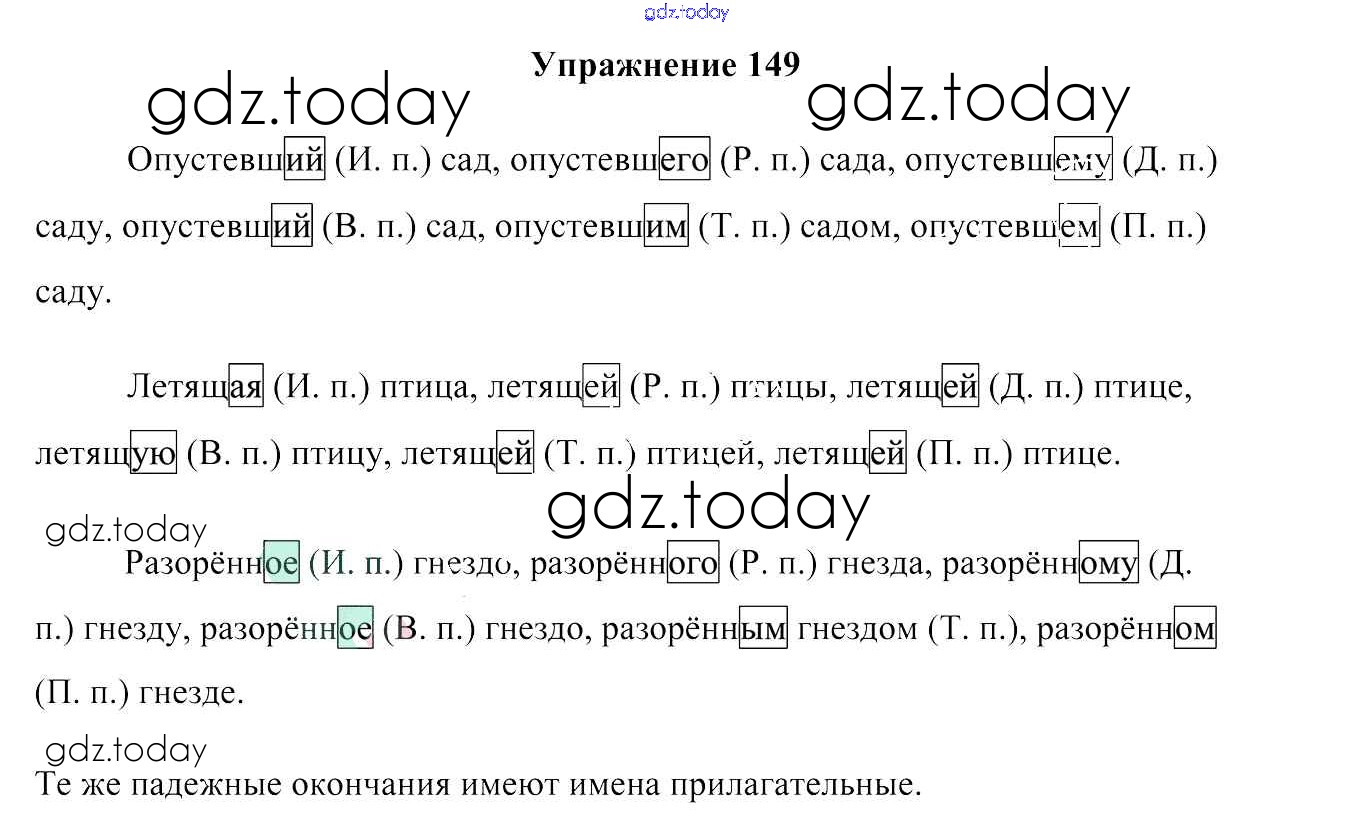 Упражнение 149

Опустевший (И. п.) сад, опустевшего (Р. п.) сада, опустевшему (Д. п.) саду, опустевший (В. п.) сад, опустевшим (Т. п.) садом, опустевшем (П. п.) саду.

Летящая (И. п.) птица, летящей (Р. п.) птицы, летящей (Д. п.) птице, летящую (В. п.) птицу, летящей (Т. п.) птицей, летящей (П. п.) птице.

Разорённое (И. п.) гнездо, разорённого (Р. п.) гнезда, разорённому (Д. п.) гнезду, разорённое (В. п.) гнездо, разорённым гнездом (Т. п.), разорённом (П. п.) гнезде.

Те же падежные окончания имеют имена прилагательные.

gdz.today